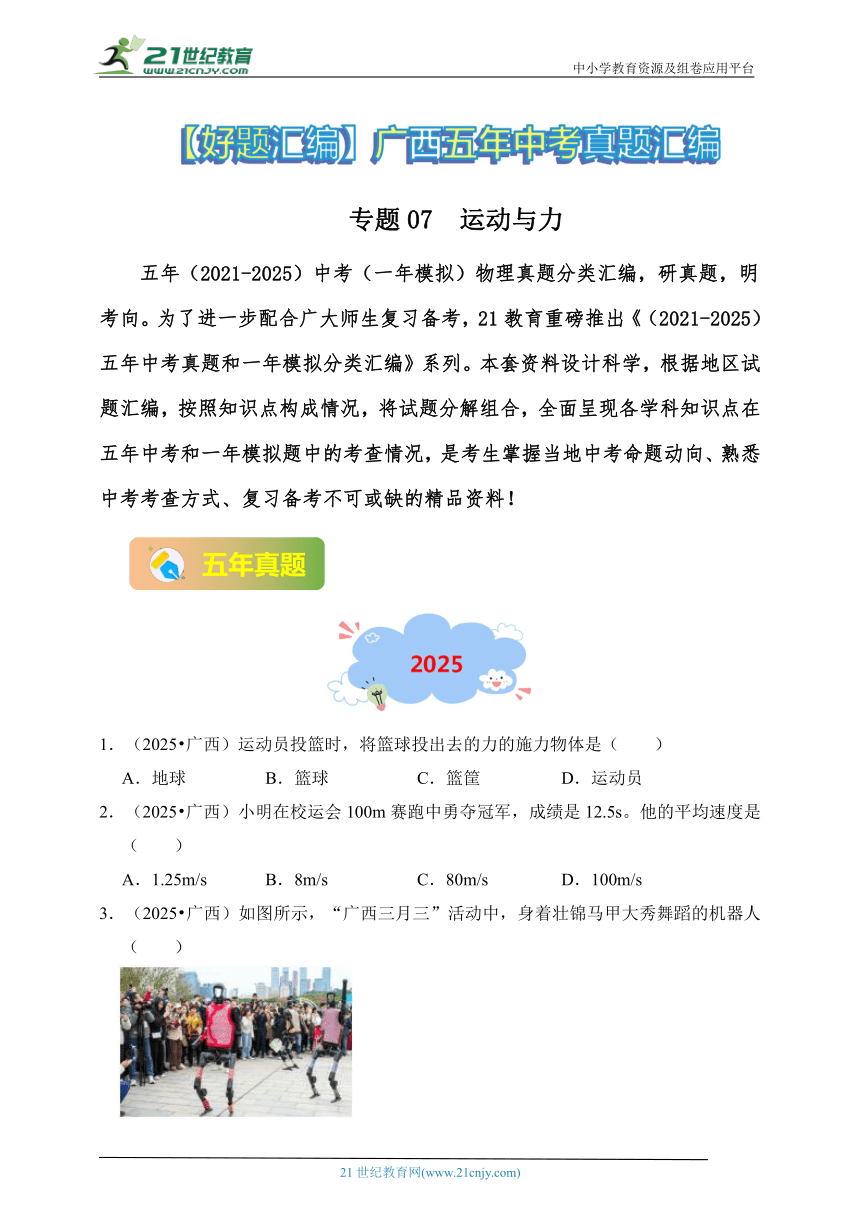 21世纪教育
www.21cnjy.com

中小学教育资源及组卷应用平台

【好题汇编】广西五年中考真题汇编

专题 07 运动与力

五年（2021-2025）中考（一年模拟）物理真题分类汇编，研真题，明考向。为了进一步配合广大师生复习备考，21 教育重磅推出《（2021-2025）五年中考真题和一年模拟分类汇编》系列。本套资料设计科学，根据地区试题汇编，按照知识点构成情况，将试题分解组合，全面呈现各学科知识点在五年中考和一年模拟题中的考查情况，是考生掌握当地中考命题动向、熟悉中考考查方式、复习备考不可或缺的精品资料！

五年真题

2025

1．（2025•广西）运动员投篮时，将篮球投出去的力的施力物体是（　　）

A．地球　　B．篮球　　C．篮筐　　D．运动员

2．（2025•广西）小明在校运会 100m 赛跑中勇夺冠军，成绩是 12.5s。他的平均速度是（　　）

A．1.25m/s　　B．8m/s　　C．80m/s　　D．100m/s

3．（2025•广西）如图所示，“广西三月三”活动中，身着壮锦马甲大秀舞蹈的机器人（　　）

21 世纪教育网(www.21cnjy.com)